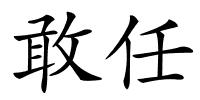 敢任